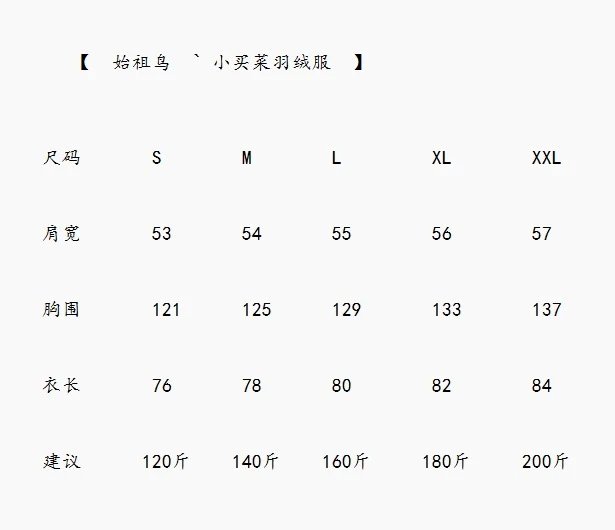 【 始祖鸟 ` 小买菜羽绒服 】

| 尺码 | S | M | L | XL | XXL |
|---|---|---|---|---|---|
| 肩宽 | 53 | 54 | 55 | 56 | 57 |
| 胸围 | 121 | 125 | 129 | 133 | 137 |
| 衣长 | 76 | 78 | 80 | 82 | 84 |
| 建议 | 120斤 | 140斤 | 160斤 | 180斤 | 200斤 |